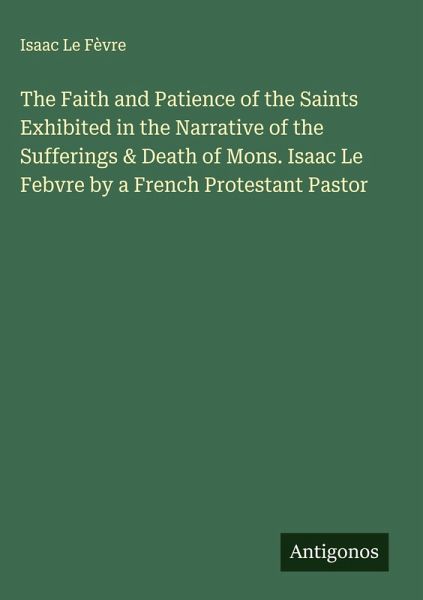 Isaac Le Fèvre

The Faith and Patience of the Saints Exhibited in the Narrative of the Sufferings & Death of Mons. Isaac Le Febvre by a French Protestant Pastor

Antigonos